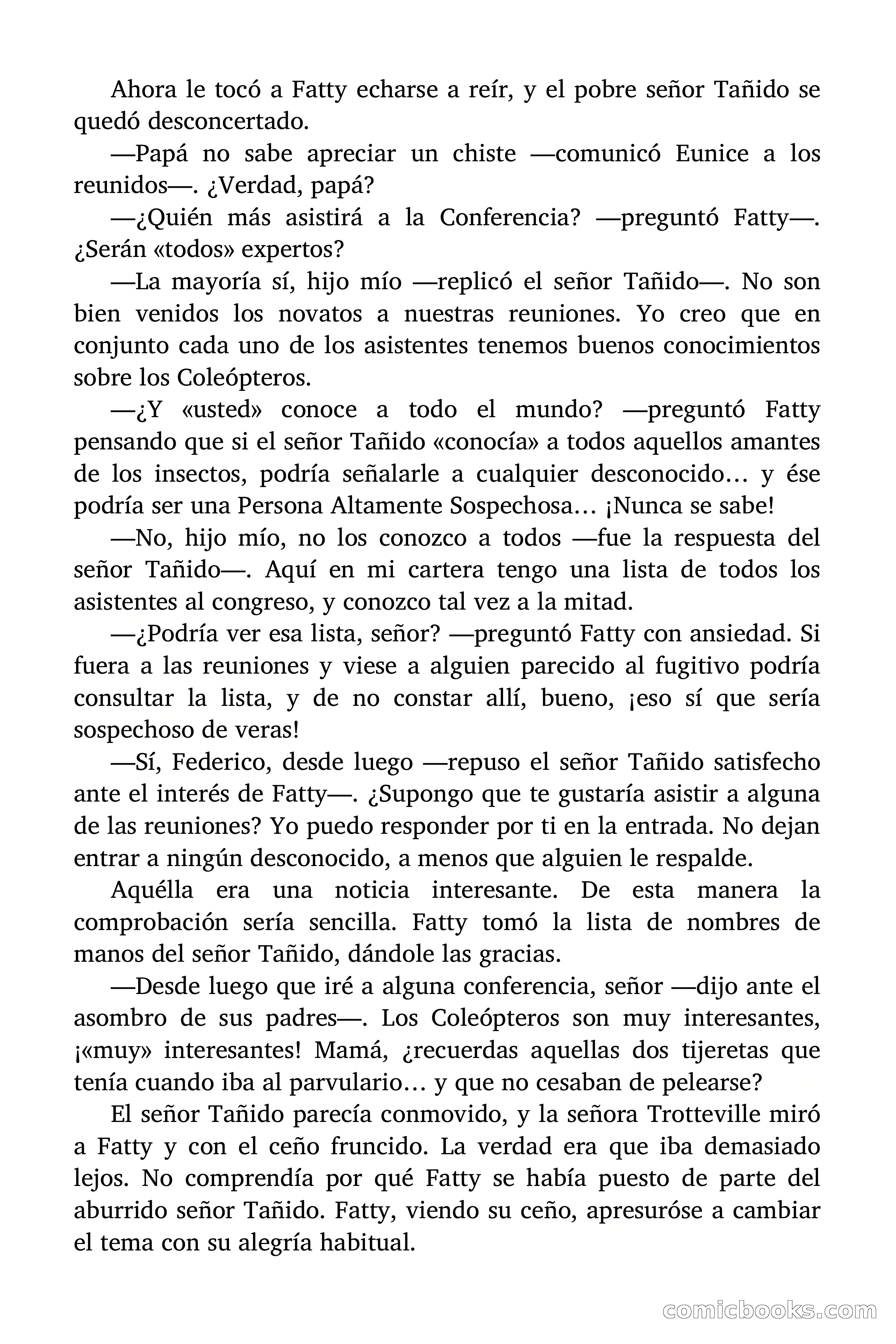 Ahora le tocó a Fatty echarse a reír, y el pobre señor Tañido se quedó desconcertado.

—Papá no sabe apreciar un chiste —comunicó Eunice a los reunidos—. ¿Verdad, papá?

—¿Quién más asistirá a la Conferencia? —preguntó Fatty—. ¿Serán «todos» expertos?

—La mayoría sí, hijo mío —replicó el señor Tañido—. No son bien venidos los novatos a nuestras reuniones. Yo creo que en conjunto cada uno de los asistentes tenemos buenos conocimientos sobre los Coleópteros.

—¿Y «usted» conoce a todo el mundo? —preguntó Fatty pensando que si el señor Tañido «conocía» a todos aquellos amantes de los insectos, podría señalarle a cualquier desconocido… y ése podría ser una Persona Altamente Sospechosa… ¡Nunca se sabe!

—No, hijo mío, no los conozco a todos —fue la respuesta del señor Tañido—. Aquí en mi cartera tengo una lista de todos los asistentes al congreso, y conozco tal vez a la mitad.

—¿Podría ver esa lista, señor? —preguntó Fatty con ansiedad. Si fuera a las reuniones y viese a alguien parecido al fugitivo podría consultar la lista, y de no constar allí, bueno, ¡eso sí que sería sospechoso de veras!

—Sí, Federico, desde luego —repuso el señor Tañido satisfecho ante el interés de Fatty—. ¿Supongo que te gustaría asistir a alguna de las reuniones? Yo puedo responder por ti en la entrada. No dejan entrar a ningún desconocido, a menos que alguien le respalde.

Aquélla era una noticia interesante. De esta manera la comprobación sería sencilla. Fatty tomó la lista de nombres de manos del señor Tañido, dándole las gracias.

—Desde luego que iré a alguna conferencia, señor —dijo ante el asombro de sus padres—. Los Coleópteros son muy interesantes, ¡«muy» interesantes! Mamá, ¿recuerdas aquellas dos tijeretas que tenía cuando iba al parvulario… y que no cesaban de pelearse?

El señor Tañido parecía conmovido, y la señora Trotteville miró a Fatty y con el ceño fruncido. La verdad era que iba demasiado lejos. No comprendía por qué Fatty se había puesto de parte del aburrido señor Tañido. Fatty, viendo su ceño, apresuróse a cambiar el tema con su alegría habitual.

comicbooks.com